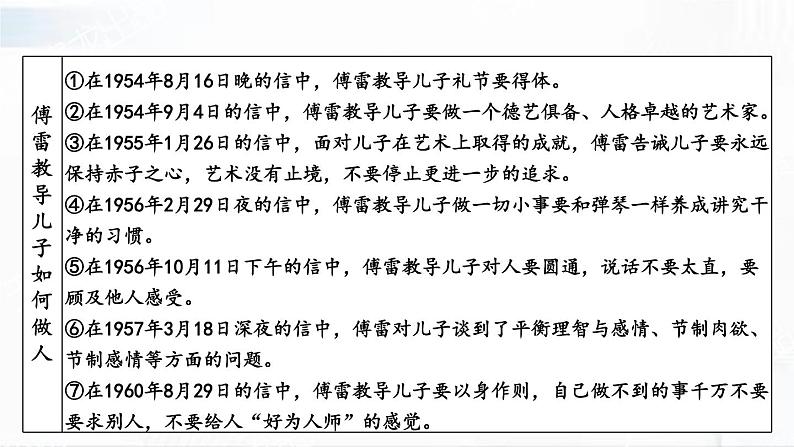 | 傅雷教导儿子如何做人 | ①在1954年8月16日晚的信中，傅雷教导儿子礼节要得体。<br>②在1954年9月4日的信中，傅雷教导儿子要做一个德艺俱备、人格卓越的艺术家。<br>③在1955年1月26日的信中，面对儿子在艺术上取得的成就，傅雷告诫儿子要永远保持赤子之心，艺术没有止境，不要停止更进一步的追求。<br>④在1956年2月29日夜的信中，傅雷教导儿子做一切小事要和弹琴一样养成讲究干净的习惯。<br>⑤在1956年10月11日下午的信中，傅雷教导儿子对人要圆通，说话不要太直，要顾及他人感受。<br>⑥在1957年3月18日深夜的信中，傅雷对儿子谈到了平衡理智与感情、节制肉欲、节制感情等方面的问题。<br>⑦在1960年8月29日的信中，傅雷教导儿子要以身作则，自己做不到的事千万不要要求别人，不要给人“好为人师”的感觉。 |
|---|---|